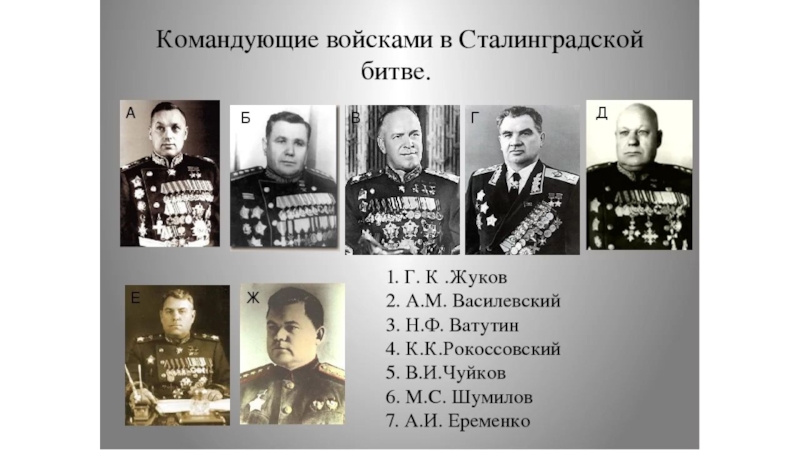 Командующие войсками в Сталинградской битве.

А

Б

В

Г

Д

Е

Ж

1. Г. К .Жуков
2. А.М. Василевский
3. Н.Ф. Ватутин
4. К.К.Рокоссовский
5. В.И.Чуйков
6. М.С. Шумилов
7. А.И. Еременко